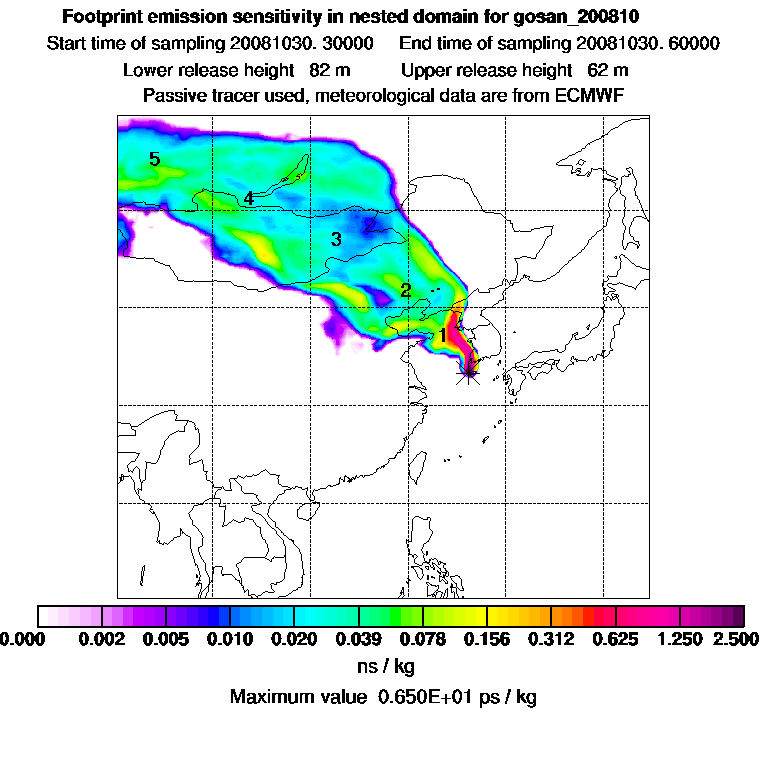 Footprint emission sensitivity in nested domain for gosan_200810
Start time of sampling 20081030. 30000    End time of sampling 20081030. 60000
Lower release height 82 m    Upper release height 62 m
Passive tracer used, meteorological data are from ECMWF

5
4
3
2
1

0.000 0.002 0.005 0.010 0.020 0.039 0.078 0.156 0.312 0.625 1.250 2.500
ns / kg
Maximum value 0.650E+01 ps / kg